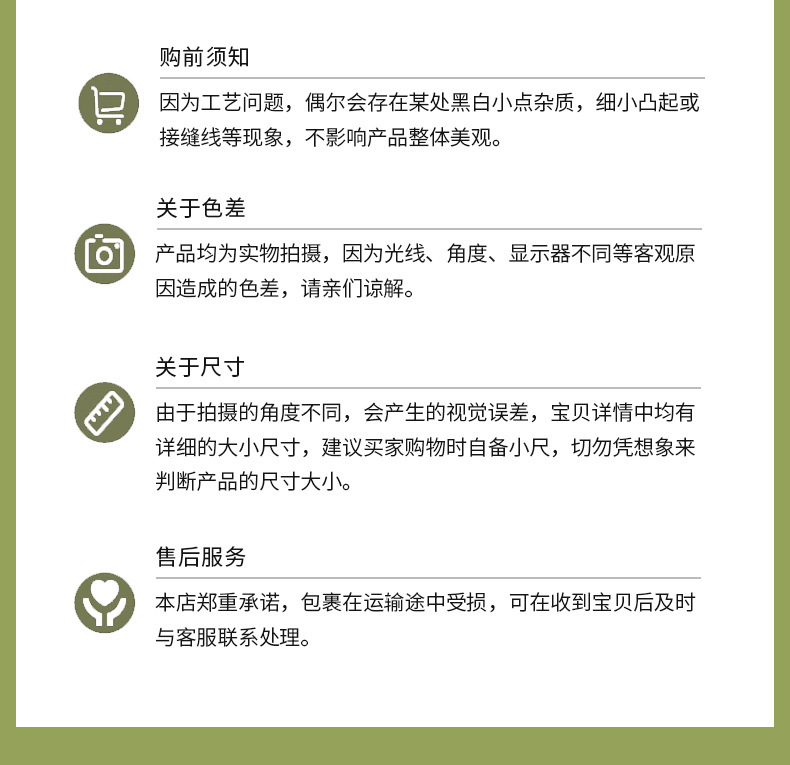 购前须知

因为工艺问题，偶尔会存在某处黑白小点杂质，细小凸起或接缝线等现象，不影响产品整体美观。

关于色差

产品均为实物拍摄，因为光线、角度、显示器不同等客观原因造成的色差，请亲们谅解。

关于尺寸

由于拍摄的角度不同，会产生的视觉误差，宝贝详情中均有详细的大小尺寸，建议买家购物时自备小尺，切勿凭想象来判断产品的尺寸大小。

售后服务

本店郑重承诺，包裹在运输途中受损，可在收到宝贝后及时与客服联系处理。